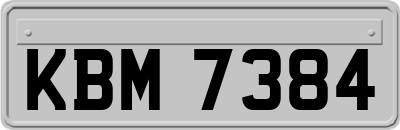 KBM 7384